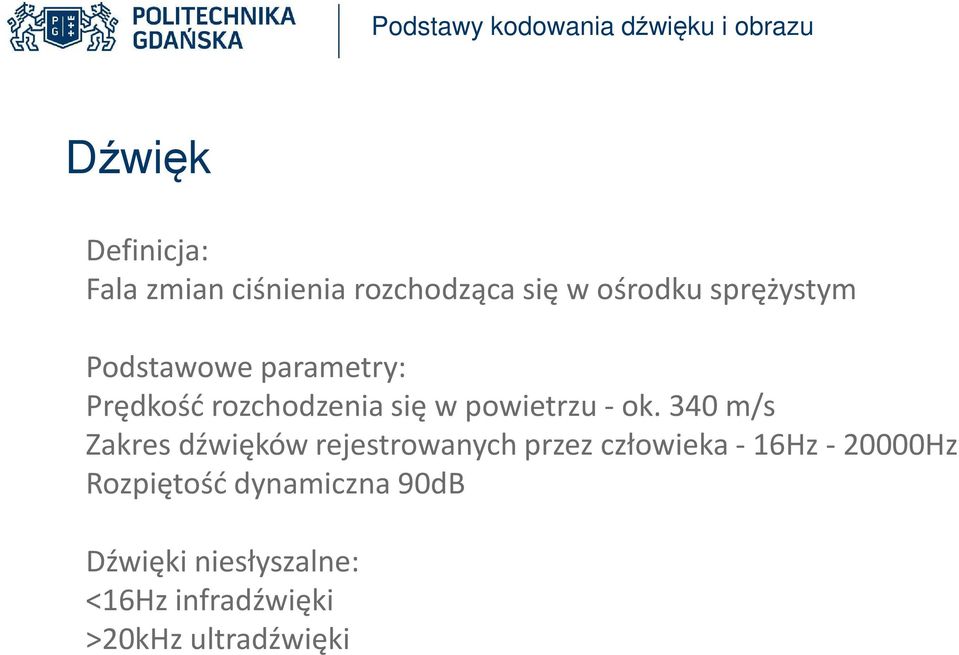 POLITECHNIKA GDAŃSKA

Podstawy kodowania dźwięku i obrazu

Dźwięk

Definicja:
Fala zmian ciśnienia rozchodząca się w ośrodku sprężystym

Podstawowe parametry:
Prędkość rozchodzenia się w powietrzu - ok. 340 m/s
Zakres dźwięków rejestrowanych przez człowieka - 16Hz - 20000Hz
Rozpiętość dynamiczna 90dB

Dźwięki niesłyszalne:
<16Hz infradźwięki
>20kHz ultradźwięki